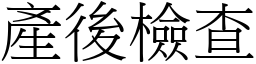 產後檢查